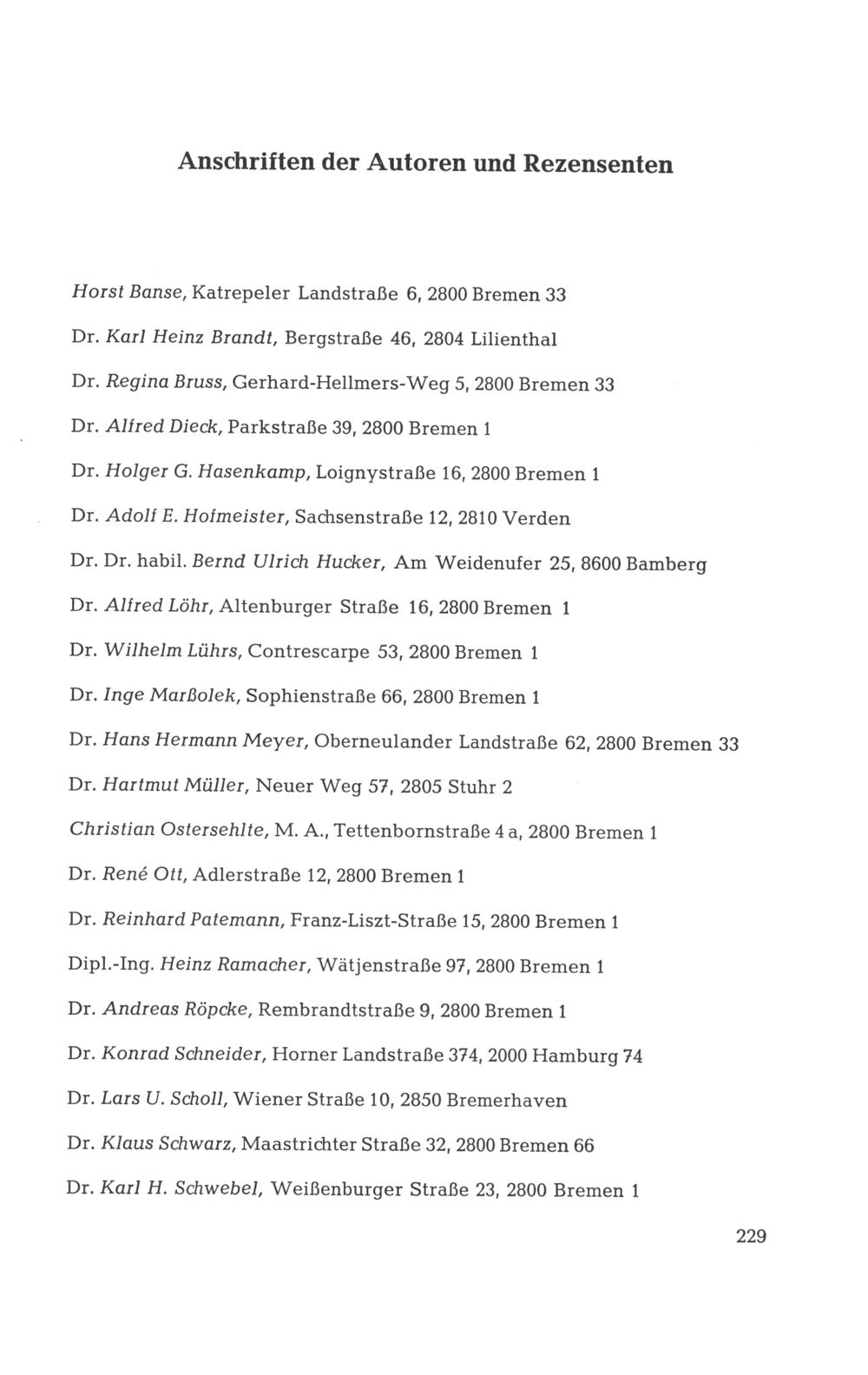 Anschriften der Autoren und Rezensenten

Horst Banse, Katrepeler Landstraße 6, 2800 Bremen 33

Dr. Karl Heinz Brandt, Bergstraße 46, 2804 Lilienthal

Dr. Regina Bruss, Gerhard-Hellmers-Weg 5, 2800 Bremen 33

Dr. Alfred Dieck, Parkstraße 39, 2800 Bremen 1

Dr. Holger G. Hasenkamp, Loignystraße 16, 2800 Bremen 1

Dr. Adolf E. Hofmeister, Sachsenstraße 12, 2810 Verden

Dr. Dr. habil. Bernd Ulrich Hucker, Am Weidenufer 25, 8600 Bamberg

Dr. Alfred Löhr, Altenburger Straße 16, 2800 Bremen 1

Dr. Wilhelm Lührs, Contrescarpe 53, 2800 Bremen 1

Dr. Inge Marßolek, Sophienstraße 66, 2800 Bremen 1

Dr. Hans Hermann Meyer, Oberneulander Landstraße 62, 2800 Bremen 33

Dr. Hartmut Müller, Neuer Weg 57, 2805 Stuhr 2

Christian Ostersehlte, M. A., Tettenbornstraße 4 a, 2800 Bremen 1

Dr. René Ott, Adlerstraße 12, 2800 Bremen 1

Dr. Reinhard Patemann, Franz-Liszt-Straße 15, 2800 Bremen 1

Dipl.-Ing. Heinz Ramacher, Wätjenstraße 97, 2800 Bremen 1

Dr. Andreas Röpcke, Rembrandtstraße 9, 2800 Bremen 1

Dr. Konrad Schneider, Horner Landstraße 374, 2000 Hamburg 74

Dr. Lars U. Scholl, Wiener Straße 10, 2850 Bremerhaven

Dr. Klaus Schwarz, Maastrichter Straße 32, 2800 Bremen 66

Dr. Karl H. Schwebel, Weißenburger Straße 23, 2800 Bremen 1

229